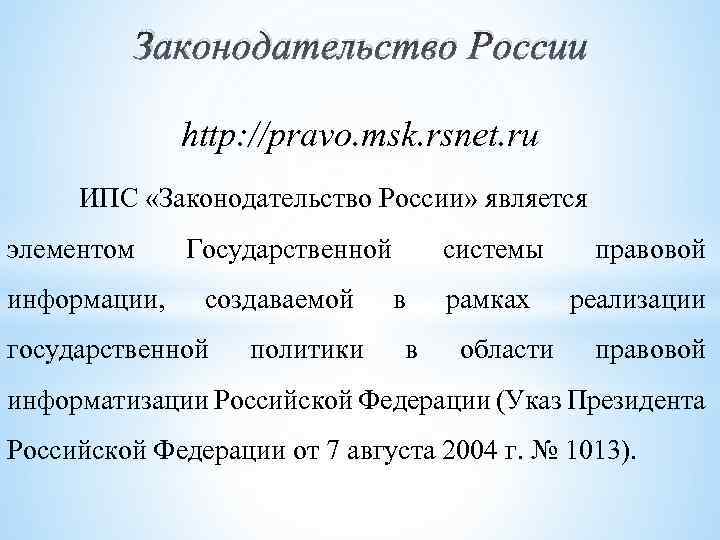 Законодательство России

http://pravo.msk.rsnet.ru

ИПС «Законодательство России» является элементом Государственной системы правовой информации, создаваемой в рамках реализации государственной политики в области правовой информатизации Российской Федерации (Указ Президента Российской Федерации от 7 августа 2004 г. № 1013).